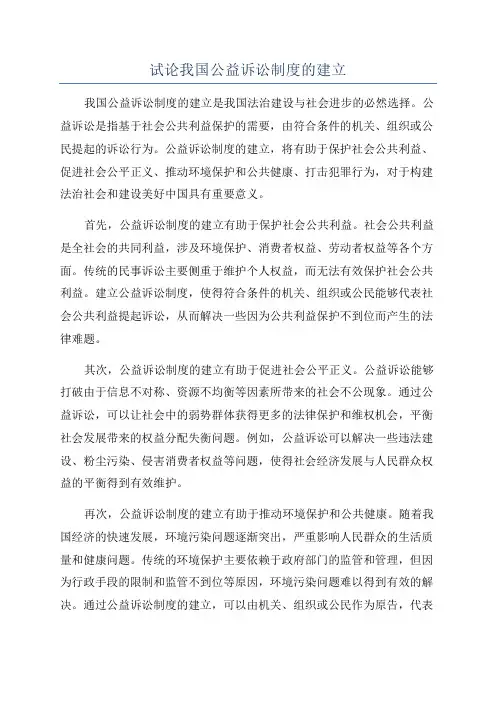 试论我国公益诉讼制度的建立

我国公益诉讼制度的建立是我国法治建设与社会进步的必然选择。公益诉讼是指基于社会公共利益保护的需要，由符合条件的机关、组织或公民提起的诉讼行为。公益诉讼制度的建立，将有助于保护社会公共利益、促进社会公平正义、推动环境保护和公共健康、打击犯罪行为，对于构建法治社会和建设美好中国具有重要意义。

首先，公益诉讼制度的建立有助于保护社会公共利益。社会公共利益是全社会的共同利益，涉及环境保护、消费者权益、劳动者权益等各个方面。传统的民事诉讼主要侧重于维护个人权益，而无法有效保护社会公共利益。建立公益诉讼制度，使得符合条件的机关、组织或公民能够代表社会公共利益提起诉讼，从而解决一些因为公共利益保护不到位而产生的法律难题。

其次，公益诉讼制度的建立有助于促进社会公平正义。公益诉讼能够打破由于信息不对称、资源不均衡等因素所带来的社会不公现象。通过公益诉讼，可以让社会中的弱势群体获得更多的法律保护和维权机会，平衡社会发展带来的权益分配失衡问题。例如，公益诉讼可以解决一些违法建设、粉尘污染、侵害消费者权益等问题，使得社会经济发展与人民群众权益的平衡得到有效维护。

再次，公益诉讼制度的建立有助于推动环境保护和公共健康。随着我国经济的快速发展，环境污染问题逐渐突出，严重影响人民群众的生活质量和健康问题。传统的环境保护主要依赖于政府部门的监管和管理，但因为行政手段的限制和监管不到位等原因，环境污染问题难以得到有效的解决。通过公益诉讼制度的建立，可以由机关、组织或公民作为原告，代表